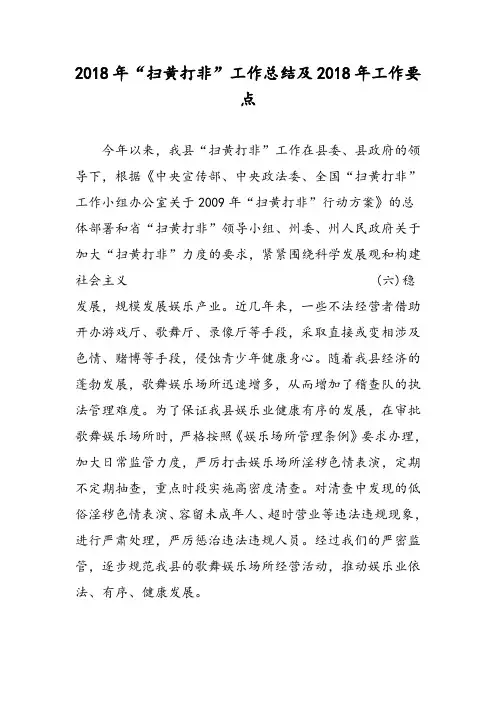 2018年“扫黄打非”工作总结及2018年工作要点

今年以来，我县“扫黄打非”工作在县委、县政府的领导下，根据《中央宣传部、中央政法委、全国“扫黄打非”工作小组办公室关于2009年“扫黄打非”行动方案》的总体部署和省“扫黄打非”领导小组、州委、州人民政府关于加大“扫黄打非”力度的要求，紧紧围绕科学发展观和构建社会主义 (六)稳发展，规模发展娱乐产业。近几年来，一些不法经营者借助开办游戏厅、歌舞厅、录像厅等手段，采取直接或变相涉及色情、赌博等手段，侵蚀青少年健康身心。随着我县经济的蓬勃发展，歌舞娱乐场所迅速增多，从而增加了稽查队的执法管理难度。为了保证我县娱乐业健康有序的发展，在审批歌舞娱乐场所时，严格按照《娱乐场所管理条例》要求办理，加大日常监管力度，严厉打击娱乐场所淫秽色情表演，定期不定期抽查，重点时段实施高密度清查。对清查中发现的低俗淫秽色情表演、容留未成年人、超时营业等违法违规现象，进行严肃处理，严厉惩治违法违规人员。经过我们的严密监管，逐步规范我县的歌舞娱乐场所经营活动，推动娱乐业依法、有序、健康发展。